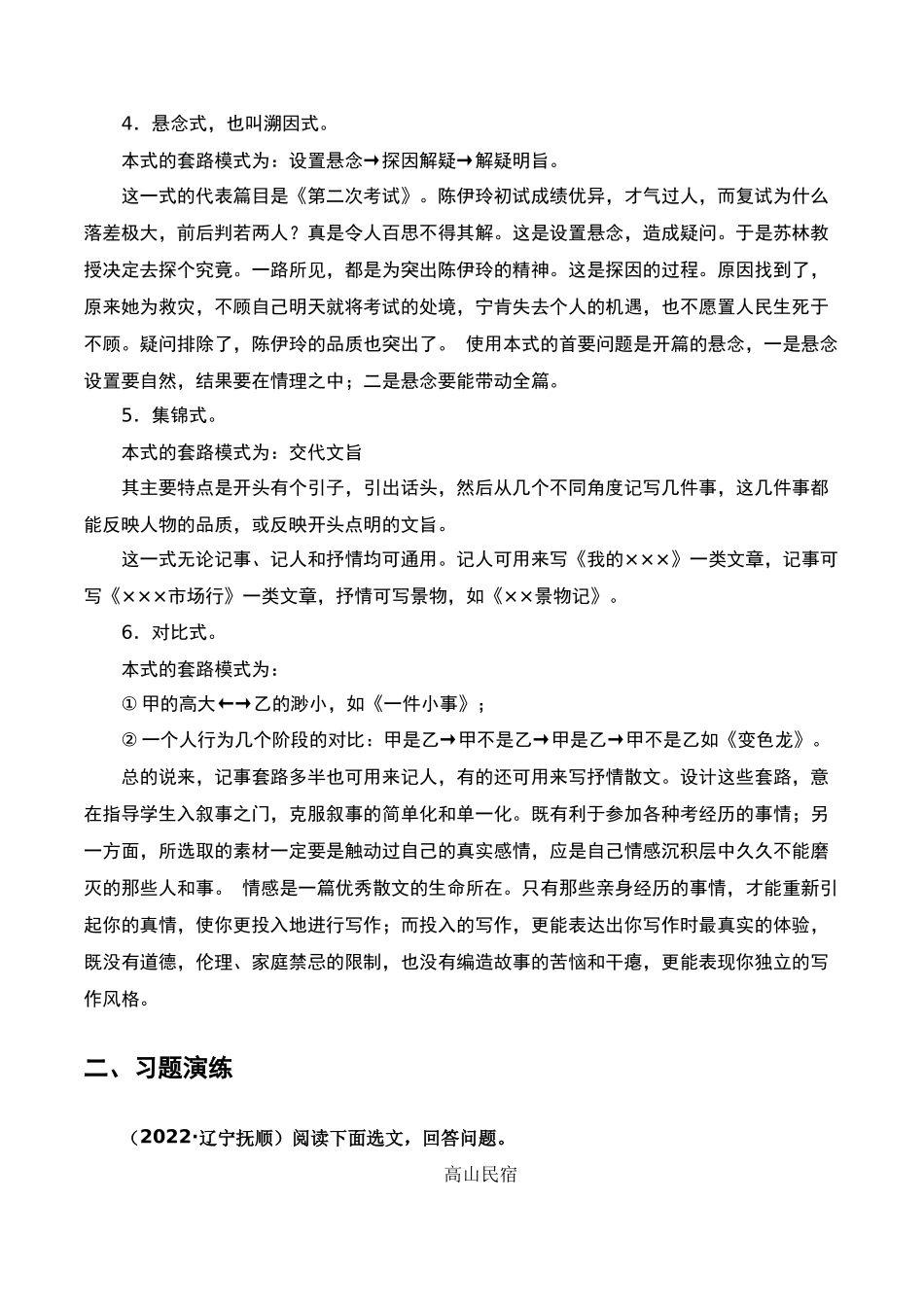 4．悬念式，也叫溯因式。

本式的套路模式为：设置悬念→探因解疑→解疑明旨。

这一式的代表篇目是《第二次考试》。陈伊玲初试成绩优异，才气过人，而复试为什么落差极大，前后判若两人？真是令人百思不得其解。这是设置悬念，造成疑问。于是苏林教授决定去探个究竟。一路所见，都是为突出陈伊玲的精神。这是探因的过程。原因找到了，原来她为救灾，不顾自己明天就将考试的处境，宁肯失去个人的机遇，也不愿置人民生死于不顾。疑问排除了，陈伊玲的品质也突出了。 使用本式的首要问题是开篇的悬念，一是悬念设置要自然，结果要在情理之中；二是悬念要能带动全篇。

5．集锦式。

本式的套路模式为：交代文旨

其主要特点是开头有个引子，引出话头，然后从几个不同角度记写几件事，这几件事都能反映人物的品质，或反映开头点明的文旨。

这一式无论记事、记人和抒情均可通用。记人可用来写《我的×××》一类文章，记事可写《×××市场行》一类文章，抒情可写景物，如《××景物记》。

6．对比式。

本式的套路模式为：

① 甲的高大←→乙的渺小，如《一件小事》；

② 一个人行为几个阶段的对比：甲是乙→甲不是乙→甲是乙→甲不是乙如《变色龙》。

总的说来，记事套路多半也可用来记人，有的还可用来写抒情散文。设计这些套路，意在指导学生入叙事之门，克服叙事的简单化和单一化。既有利于参加各种考经历的事情；另一方面，所选取的素材一定要是触动过自己的真实感情，应是自己情感沉积层中久久不能磨灭的那些人和事。 情感是一篇优秀散文的生命所在。只有那些亲身经历的事情，才能重新引起你的真情，使你更投入地进行写作；而投入的写作，更能表达出你写作时最真实的体验，既没有道德，伦理、家庭禁忌的限制，也没有编造故事的苦恼和干瘪，更能表现你独立的写作风格。

二、习题演练

（2022·辽宁抚顺）阅读下面选文，回答问题。

高山民宿